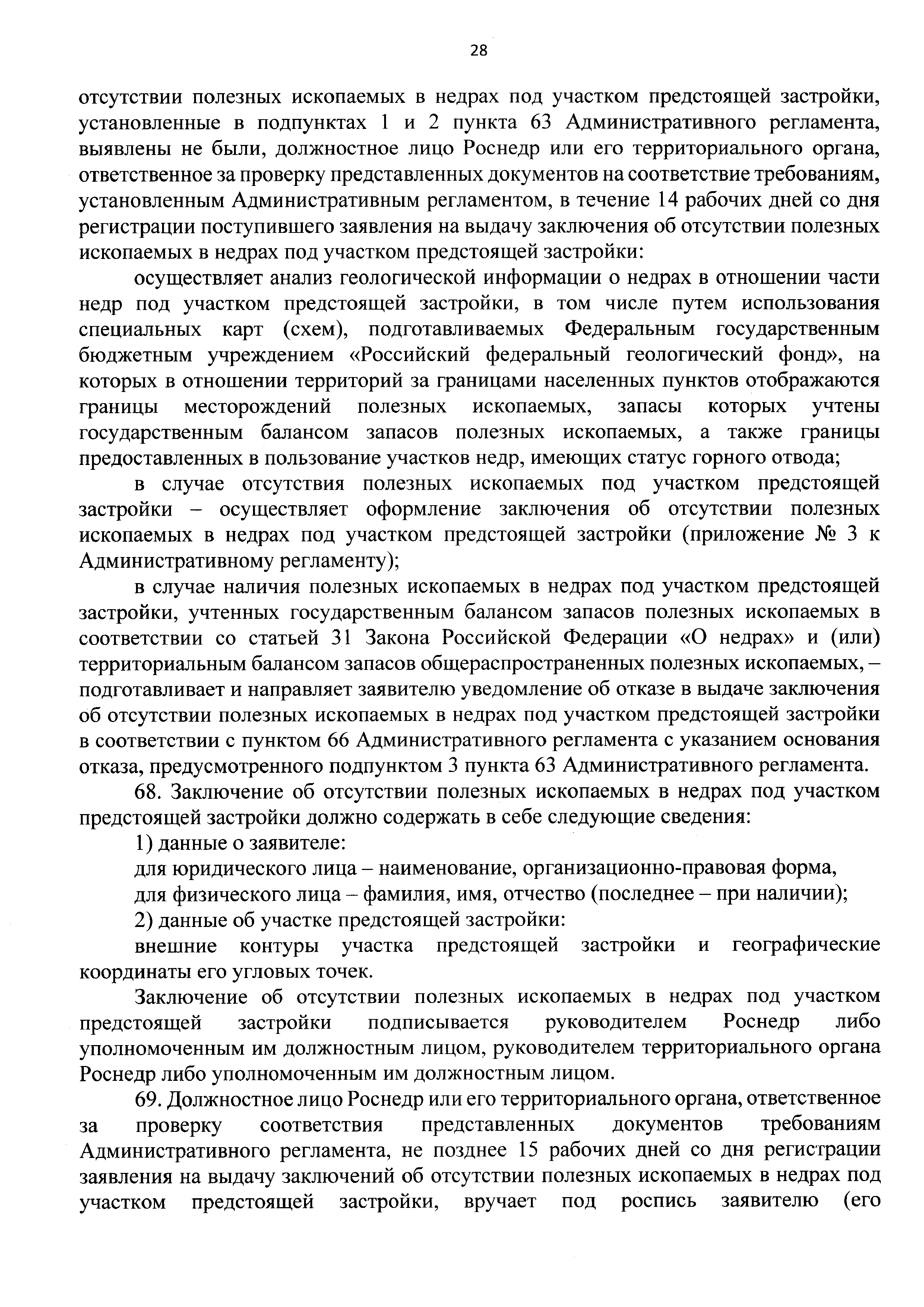 28

отсутствии полезных ископаемых в недрах под участком предстоящей застройки, установленные в подпунктах 1 и 2 пункта 63 Административного регламента, выявлены не были, должностное лицо Роснедр или его территориального органа, ответственное за проверку представленных документов на соответствие требованиям, установленным Административным регламентом, в течение 14 рабочих дней со дня регистрации поступившего заявления на выдачу заключения об отсутствии полезных ископаемых в недрах под участком предстоящей застройки:

осуществляет анализ геологической информации о недрах в отношении части недр под участком предстоящей застройки, в том числе путем использования специальных карт (схем), подготавливаемых Федеральным государственным бюджетным учреждением «Российский федеральный геологический фонд», на которых в отношении территорий за границами населенных пунктов отображаются границы месторождений полезных ископаемых, запасы которых учтены государственным балансом запасов полезных ископаемых, а также границы предоставленных в пользование участков недр, имеющих статус горного отвода;

в случае отсутствия полезных ископаемых под участком предстоящей застройки – осуществляет оформление заключения об отсутствии полезных ископаемых в недрах под участком предстоящей застройки (приложение № 3 к Административному регламенту);

в случае наличия полезных ископаемых в недрах под участком предстоящей застройки, учтенных государственным балансом запасов полезных ископаемых в соответствии со статьей 31 Закона Российской Федерации «О недрах» и (или) территориальным балансом запасов общераспространенных полезных ископаемых, – подготавливает и направляет заявителю уведомление об отказе в выдаче заключения об отсутствии полезных ископаемых в недрах под участком предстоящей застройки в соответствии с пунктом 66 Административного регламента с указанием основания отказа, предусмотренного подпунктом 3 пункта 63 Административного регламента.

68. Заключение об отсутствии полезных ископаемых в недрах под участком предстоящей застройки должно содержать в себе следующие сведения:

1) данные о заявителе:

для юридического лица – наименование, организационно-правовая форма,

для физического лица – фамилия, имя, отчество (последнее – при наличии);

2) данные об участке предстоящей застройки:

внешние контуры участка предстоящей застройки и географические координаты его угловых точек.

Заключение об отсутствии полезных ископаемых в недрах под участком предстоящей застройки подписывается руководителем Роснедр либо уполномоченным им должностным лицом, руководителем территориального органа Роснедр либо уполномоченным им должностным лицом.

69. Должностное лицо Роснедр или его территориального органа, ответственное за проверку соответствия представленных документов требованиям Административного регламента, не позднее 15 рабочих дней со дня регистрации заявления на выдачу заключений об отсутствии полезных ископаемых в недрах под участком предстоящей застройки, вручает под роспись заявителю (его